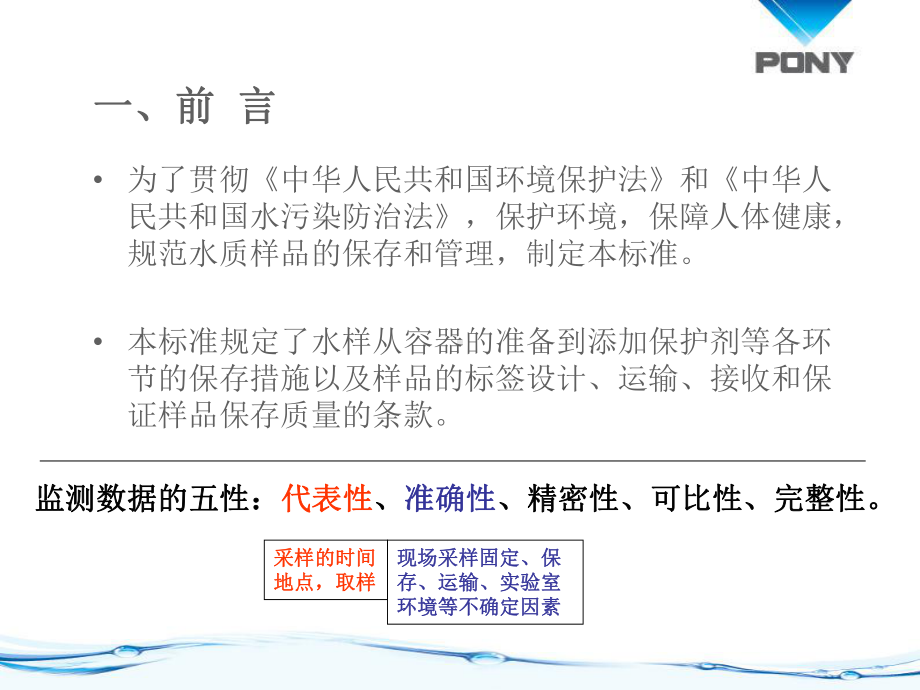 PONY

一、前 言

• 为了贯彻《中华人民共和国环境保护法》和《中华人民共和国水污染防治法》，保护环境，保障人体健康，规范水质样品的保存和管理，制定本标准。

• 本标准规定了水样从容器的准备到添加保护剂等各环节的保存措施以及样品的标签设计、运输、接收和保证样品保存质量的条款。

监测数据的五性：代表性、准确性、精密性、可比性、完整性。

采样的时间地点，取样

现场采样固定、保存、运输、实验室环境等不确定因素